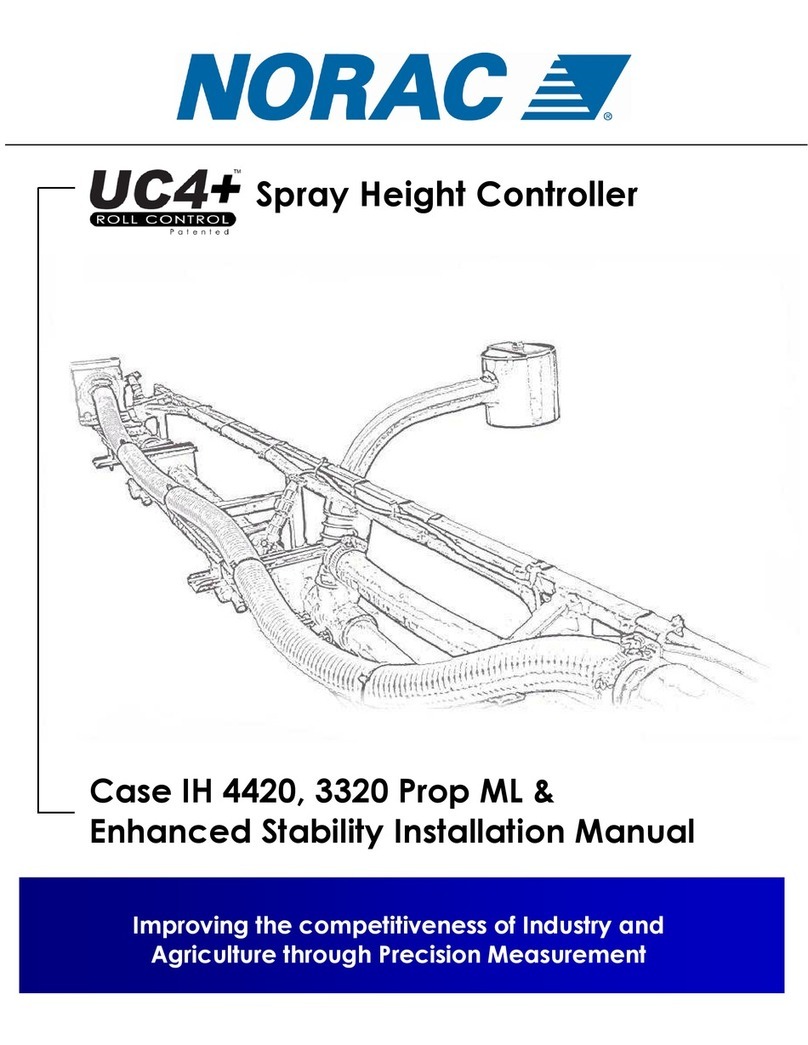 NORAC ®

UC4+™ ROLL CONTROL Patented Spray Height Controller

Case IH 4420, 3320 Prop ML & Enhanced Stability Installation Manual

Improving the competitiveness of Industry and Agriculture through Precision Measurement